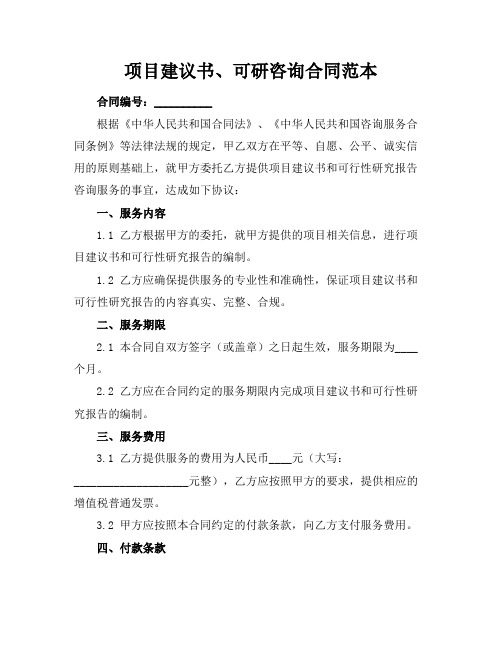 项目建议书、可研咨询合同范本

合同编号：__________

根据《中华人民共和国合同法》、《中华人民共和国咨询服务合同条例》等法律法规的规定，甲乙双方在平等、自愿、公平、诚实信用的原则基础上，就甲方委托乙方提供项目建议书和可行性研究报告咨询服务的事宜，达成如下协议：

一、服务内容

1.1 乙方根据甲方的委托，就甲方提供的项目相关信息，进行项目建议书和可行性研究报告的编制。

1.2 乙方应确保提供服务的专业性和准确性，保证项目建议书和可行性研究报告的内容真实、完整、合规。

二、服务期限

2.1 本合同自双方签字（或盖章）之日起生效，服务期限为____个月。

2.2 乙方应在合同约定的服务期限内完成项目建议书和可行性研究报告的编制。

三、服务费用

3.1 乙方提供服务的费用为人民币____元（大写：____________________元整），乙方应按照甲方的要求，提供相应的增值税普通发票。

3.2 甲方应按照本合同约定的付款条款，向乙方支付服务费用。

四、付款条款